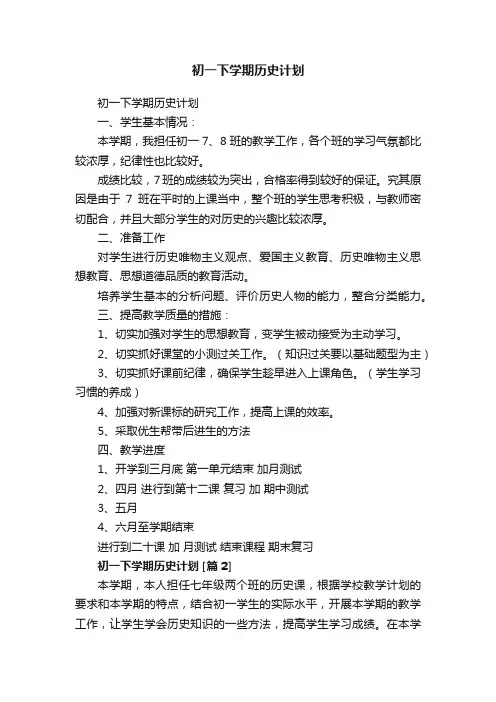 初一下学期历史计划

初一下学期历史计划

一、学生基本情况：

本学期，我担任初一 7、8 班的教学工作，各个班的学习气氛都比较浓厚，纪律性也比较好。

成绩比较，7 班的成绩较为突出，合格率得到较好的保证。究其原因是由于 7 班在平时的上课当中，整个班的学生思考积极，与教师密切配合，并且大部分学生的对历史的兴趣比较浓厚。

二、准备工作

对学生进行历史唯物主义观点、爱国主义教育、历史唯物主义思想教育、思想道德品质的教育活动。

培养学生基本的分析问题、评价历史人物的能力，整合分类能力。

三、提高教学质量的措施：

1、切实加强对学生的思想教育，变学生被动接受为主动学习。

2、切实抓好课堂的小测过关工作。（知识过关要以基础题型为主）

3、切实抓好课前纪律，确保学生趁早进入上课角色。（学生学习习惯的养成）

4、加强对新课标的研究工作，提高上课的效率。

5、采取优生帮带后进生的方法

四、教学进度

1、开学到三月底 第一单元结束 加月测试

2、四月 进行到第十二课 复习 加 期中测试

3、五月

4、六月至学期结束

进行到二十课 加 月测试 结束课程 期末复习

初一下学期历史计划 [篇 2]

本学期，本人担任七年级两个班的历史课，根据学校教学计划的要求和本学期的特点，结合初一学生的实际水平，开展本学期的教学工作，让学生学会历史知识的一些方法，提高学生学习成绩。在本学